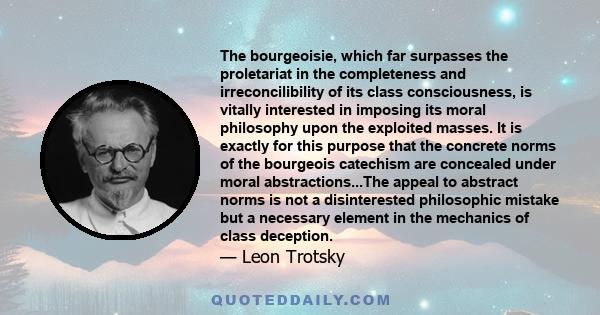 The bourgeoisie, which far surpasses the proletariat in the completeness and irreconcilibility of its class consciousness, is vitally interested in imposing its moral philosophy upon the exploited masses. It is exactly for this purpose that the concrete norms of the bourgeois catechism are concealed under moral abstractions...The appeal to abstract norms is not a disinterested philosophic mistake but a necessary element in the mechanics of class deception.

— Leon Trotsky

QUOTEDDAILY.COM